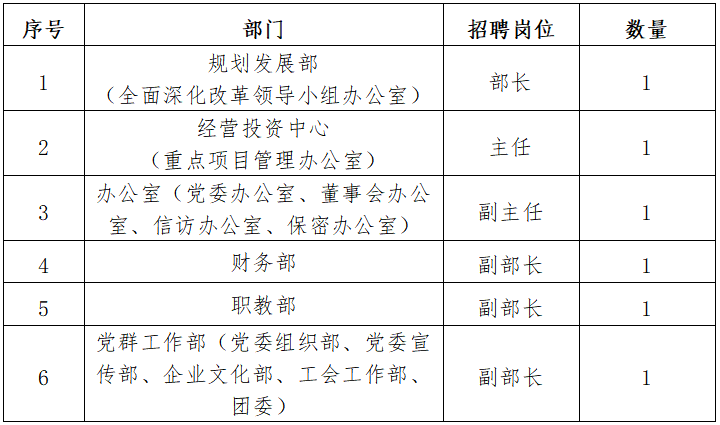 | 序号 | 部门 | 招聘岗位 | 数量 |
|---|---|---|---|
| 1 | 规划发展部（全面深化改革领导小组办公室） | 部长 | 1 |
| 2 | 经营投资中心（重点项目管理办公室） | 主任 | 1 |
| 3 | 办公室（党委办公室、董事会办公室、信访办公室、保密办公室） | 副主任 | 1 |
| 4 | 财务部 | 副部长 | 1 |
| 5 | 职教部 | 副部长 | 1 |
| 6 | 党群工作部（党委组织部、党委宣传部、企业文化部、工会工作部、团委） | 副部长 | 1 |